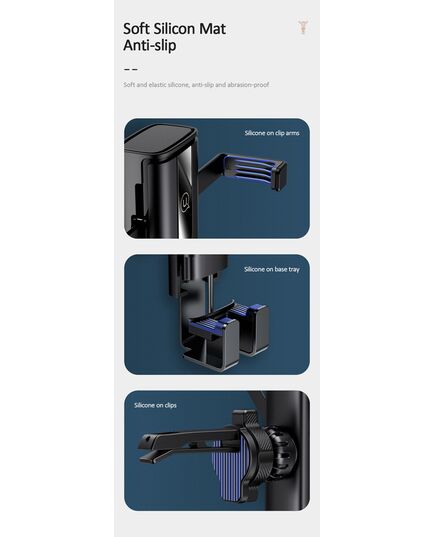 Soft Silicon Mat
Anti-slip

Soft and elastic silicone, anti-slip and abrasion-proof

Silicone on clip arms

Silicone on base tray

Silicone on clips